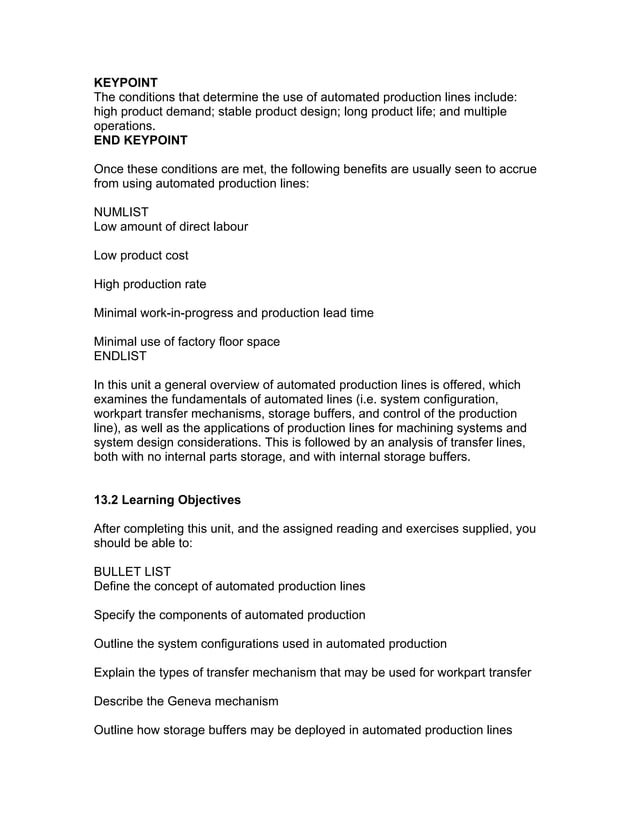 **KEYPOINT**
The conditions that determine the use of automated production lines include: high product demand; stable product design; long product life; and multiple operations.
**END KEYPOINT**

Once these conditions are met, the following benefits are usually seen to accrue from using automated production lines:

NUMLIST
Low amount of direct labour

Low product cost

High production rate

Minimal work-in-progress and production lead time

Minimal use of factory floor space
ENDLIST

In this unit a general overview of automated production lines is offered, which examines the fundamentals of automated lines (i.e. system configuration, workpart transfer mechanisms, storage buffers, and control of the production line), as well as the applications of production lines for machining systems and system design considerations. This is followed by an analysis of transfer lines, both with no internal parts storage, and with internal storage buffers.

**13.2 Learning Objectives**

After completing this unit, and the assigned reading and exercises supplied, you should be able to:

BULLET LIST
Define the concept of automated production lines

Specify the components of automated production

Outline the system configurations used in automated production

Explain the types of transfer mechanism that may be used for workpart transfer

Describe the Geneva mechanism

Outline how storage buffers may be deployed in automated production lines